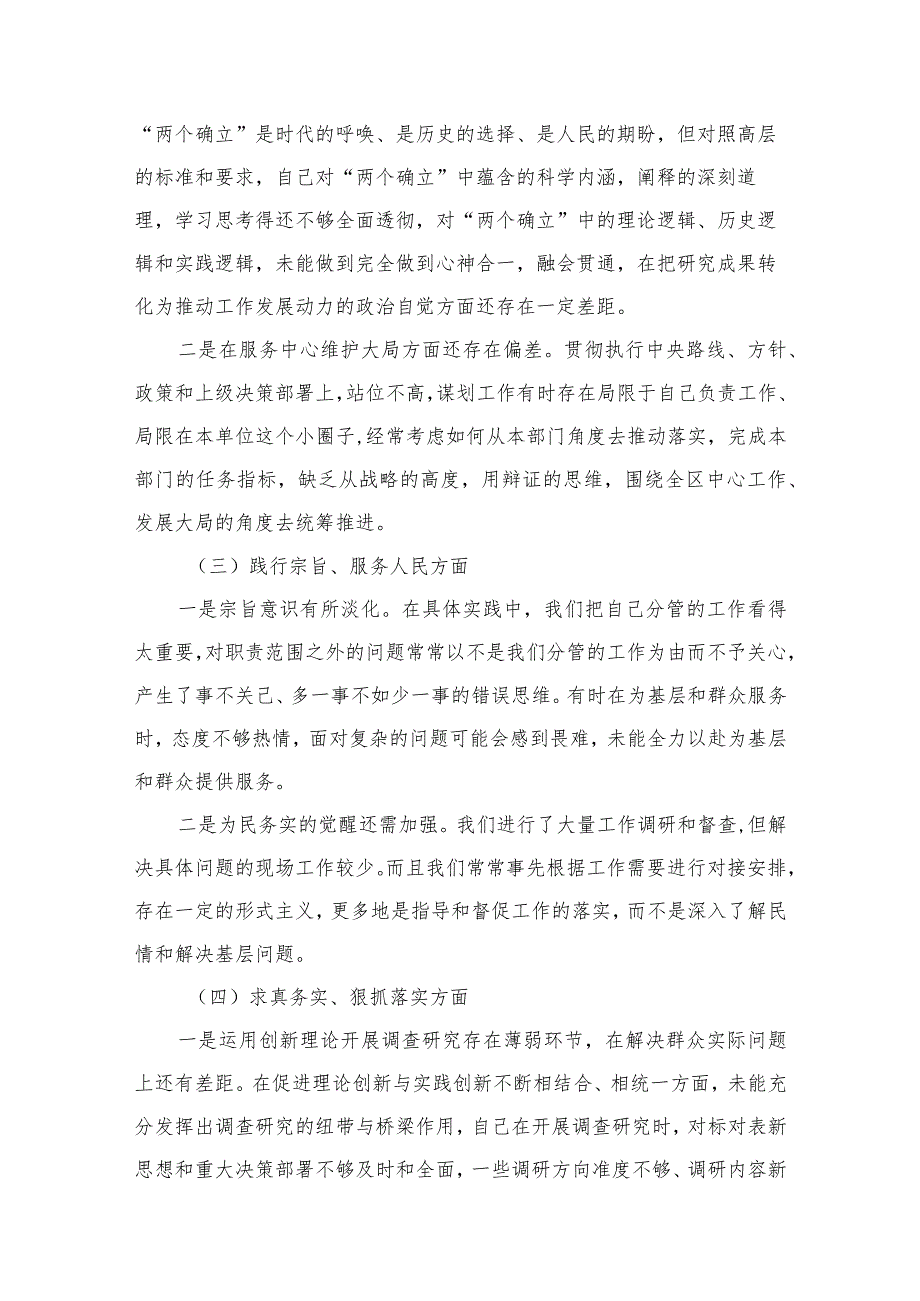 “两个确立”是时代的呼唤、是历史的选择、是人民的期盼，但对照高层的标准和要求，自己对“两个确立”中蕴含的科学内涵，阐释的深刻道理，学习思考得还不够全面透彻，对“两个确立”中的理论逻辑、历史逻辑和实践逻辑，未能做到完全做到心神合一，融会贯通，在把研究成果转化为推动工作发展动力的政治自觉方面还存在一定差距。

二是在服务中心维护大局方面还存在偏差。贯彻执行中央路线、方针、政策和上级决策部署上，站位不高，谋划工作有时存在局限于自己负责工作、局限在本单位这个小圈子，经常考虑如何从本部门角度去推动落实，完成本部门的任务指标，缺乏从战略的高度，用辩证的思维，围绕全区中心工作、发展大局的角度去统筹推进。

（三）践行宗旨、服务人民方面

一是宗旨意识有所淡化。在具体实践中，我们把自己分管的工作看得太重要，对职责范围之外的问题常常以不是我们分管的工作为由而不予关心，产生了事不关己、多一事不如少一事的错误思维。有时在为基层和群众服务时，态度不够热情，面对复杂的问题可能会感到畏难，未能全力以赴为基层和群众提供服务。

二是为民务实的觉醒还需加强。我们进行了大量工作调研和督查，但解决具体问题的现场工作较少。而且我们常常事先根据工作需要进行对接安排，存在一定的形式主义，更多地是指导和督促工作的落实，而不是深入了解民情和解决基层问题。

（四）求真务实、狠抓落实方面

一是运用创新理论开展调查研究存在薄弱环节，在解决群众实际问题上还有差距。在促进理论创新与实践创新不断相结合、相统一方面，未能充分发挥出调查研究的纽带与桥梁作用，自己在开展调查研究时，对标对表新思想和重大决策部署不够及时和全面，一些调研方向准度不够、调研内容新